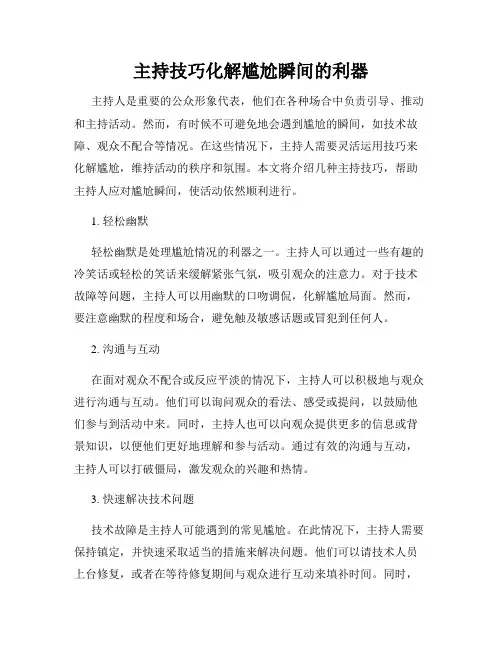 主持技巧化解尴尬瞬间的利器

主持人是重要的公众形象代表，他们在各种场合中负责引导、推动和主持活动。然而，有时候不可避免地会遇到尴尬的瞬间，如技术故障、观众不配合等情况。在这些情况下，主持人需要灵活运用技巧来化解尴尬，维持活动的秩序和氛围。本文将介绍几种主持技巧，帮助主持人应对尴尬瞬间，使活动依然顺利进行。

1. 轻松幽默

轻松幽默是处理尴尬情况的利器之一。主持人可以通过一些有趣的冷笑话或轻松的笑话来缓解紧张气氛，吸引观众的注意力。对于技术故障等问题，主持人可以用幽默的口吻调侃，化解尴尬局面。然而，要注意幽默的程度和场合，避免触及敏感话题或冒犯到任何人。

2. 沟通与互动

在面对观众不配合或反应平淡的情况下，主持人可以积极地与观众进行沟通与互动。他们可以询问观众的看法、感受或提问，以鼓励他们参与到活动中来。同时，主持人也可以向观众提供更多的信息或背景知识，以便他们更好地理解和参与活动。通过有效的沟通与互动，主持人可以打破僵局，激发观众的兴趣和热情。

3. 快速解决技术问题

技术故障是主持人可能遇到的常见尴尬。在此情况下，主持人需要保持镇定，并快速采取适当的措施来解决问题。他们可以请技术人员上台修复，或者在等待修复期间与观众进行互动来填补时间。同时，